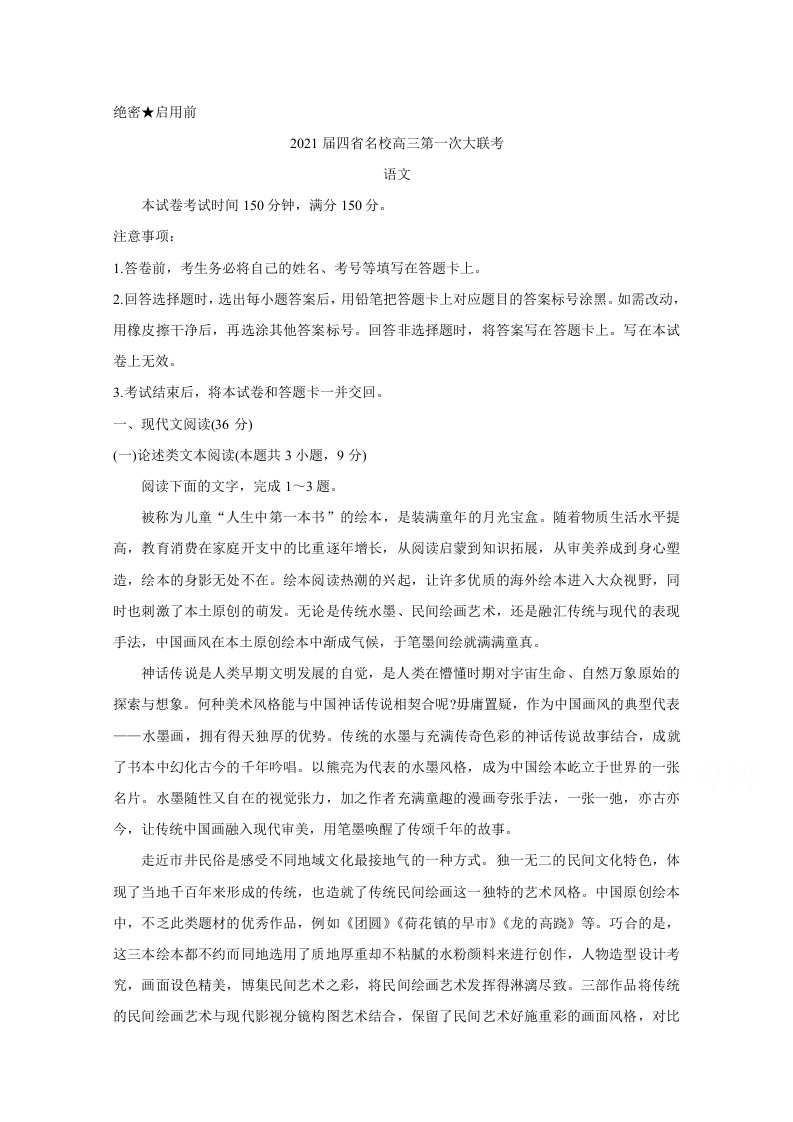 绝密★启用前

2021届四省名校高三第一次大联考

语文

本试卷考试时间150分钟，满分150分。

注意事项：

1.答卷前，考生务必将自己的姓名、考号等填写在答题卡上。

2.回答选择题时，选出每小题答案后，用铅笔把答题卡上对应题目的答案标号涂黑。如需改动，用橡皮擦干净后，再选涂其他答案标号。回答非选择题时，将答案写在答题卡上。写在本试卷上无效。

3.考试结束后，将本试卷和答题卡一并交回。

一、现代文阅读(36分)

(一)论述类文本阅读(本题共3小题，9分)

阅读下面的文字，完成1～3题。

被称为儿童“人生中第一本书”的绘本，是装满童年的月光宝盒。随着物质生活水平提高，教育消费在家庭开支中的比重逐年增长，从阅读启蒙到知识拓展，从审美养成到身心塑造，绘本的身影无处不在。绘本阅读热潮的兴起，让许多优质的海外绘本进入大众视野，同时也刺激了本土原创的萌发。无论是传统水墨、民间绘画艺术，还是融汇传统与现代的表现手法，中国画风在本土原创绘本中渐成气候，于笔墨间绘就满满童真。

神话传说是人类早期文明发展的自觉，是人类在懵懂时期对宇宙生命、自然万象原始的探索与想象。何种美术风格能与中国神话传说相契合呢?毋庸置疑，作为中国画风的典型代表——水墨画，拥有得天独厚的优势。传统的水墨与充满传奇色彩的神话传说故事结合，成就了书本中幻化古今的千年吟唱。以熊亮为代表的水墨风格，成为中国绘本屹立于世界的一张名片。水墨随性又自在的视觉张力，加之作者充满童趣的漫画夸张手法，一张一弛，亦古亦今，让传统中国画融入现代审美，用笔墨唤醒了传颂千年的故事。

走近市井民俗是感受不同地域文化最接地气的一种方式。独一无二的民间文化特色，体现了当地千百年来形成的传统，也造就了传统民间绘画这一独特的艺术风格。中国原创绘本中，不乏此类题材的优秀作品，例如《团圆》《荷花镇的早市》《龙的高跷》等。巧合的是，这三本绘本都不约而同地选用了质地厚重却不粘腻的水粉颜料来进行创作，人物造型设计考究，画面设色精美，博集民间艺术之彩，将民间绘画艺术发挥得淋漓尽致。三部作品将传统的民间绘画艺术与现代影视分镜构图艺术结合，保留了民间艺术好施重彩的画面风格，对比